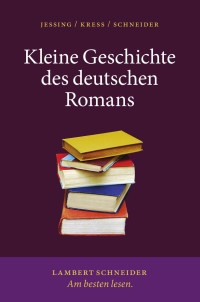 JESSING / KRESS / SCHNEIDER

Kleine Geschichte des deutschen Romans

LAMBERT SCHNEIDER
Am besten lesen.